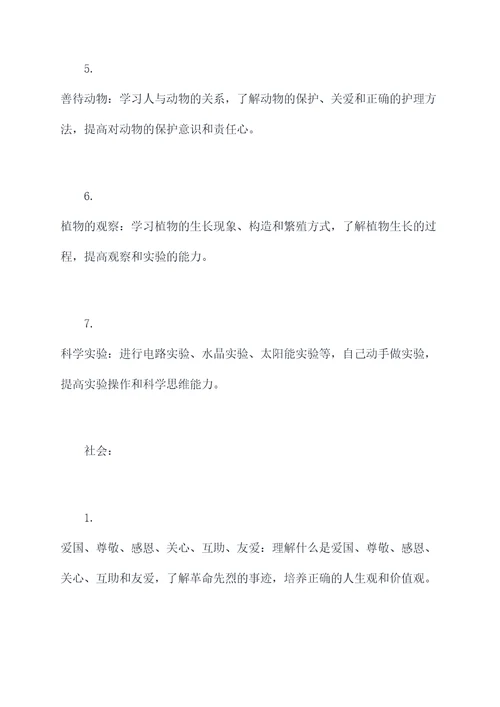 5.

善待动物：学习人与动物的关系，了解动物的保护、关爱和正确的护理方法，提高对动物的保护意识和责任心。

6.

植物的观察：学习植物的生长现象、构造和繁殖方式，了解植物生长的过程，提高观察和实验的能力。

7.

科学实验：进行电路实验、水晶实验、太阳能实验等，自己动手做实验，提高实验操作和科学思维能力。

社会：

1.

爱国、尊敬、感恩、关心、互助、友爱：理解什么是爱国、尊敬、感恩、关心、互助和友爱，了解革命先烈的事迹，培养正确的人生观和价值观。